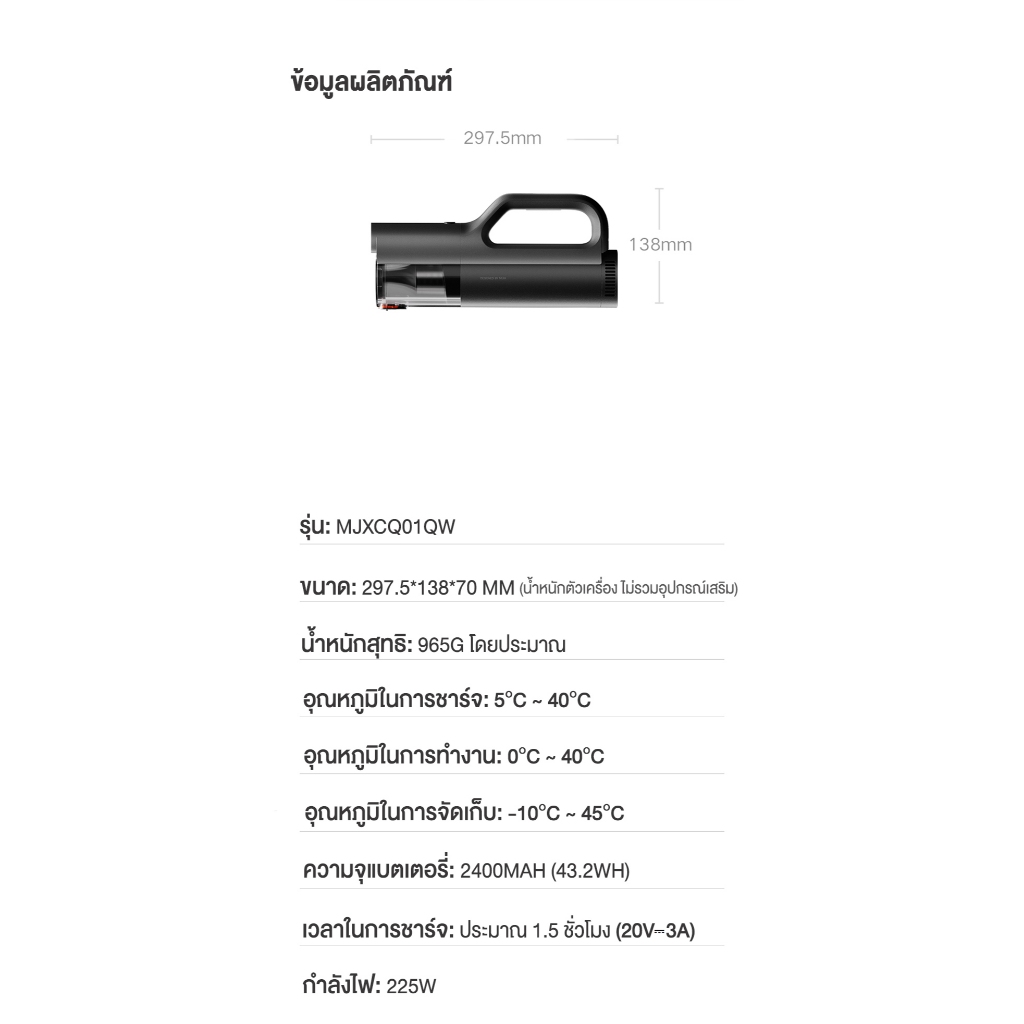 ข้อมูลผลิตภัณฑ์

297.5mm

138mm

รุ่น: MJXCQ01QW

ขนาด: 297.5*138*70 MM (น้ำหนักตัวเครื่อง ไม่รวมอุปกรณ์เสริม)

น้ำหนักสุทธิ: 965G โดยประมาณ

อุณหภูมิในการชาร์จ: 5°C ~ 40°C

อุณหภูมิในการทำงาน: 0°C ~ 40°C

อุณหภูมิในการจัดเก็บ: -10°C ~ 45°C

ความจุแบตเตอรี่: 2400MAH (43.2WH)

เวลาในการชาร์จ: ประมาณ 1.5 ชั่วโมง (20V⎓3A)

กำลังไฟ: 225W